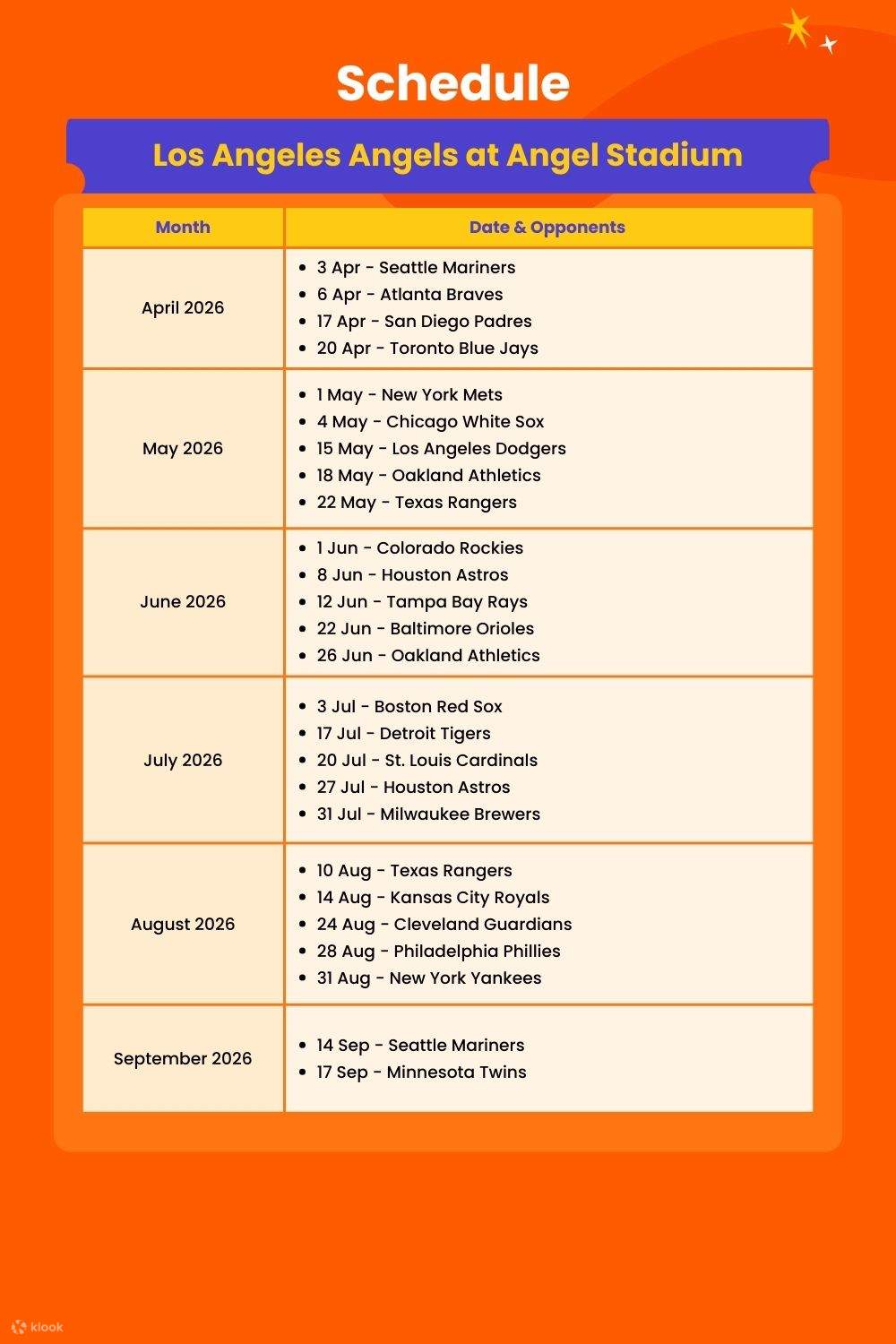 Schedule

Los Angeles Angels at Angel Stadium

| Month | Date & Opponents |
|---|---|
| April 2026 | • 3 Apr - Seattle Mariners • 6 Apr - Atlanta Braves • 17 Apr - San Diego Padres • 20 Apr - Toronto Blue Jays |
| May 2026 | • 1 May - New York Mets • 4 May - Chicago White Sox • 15 May - Los Angeles Dodgers • 18 May - Oakland Athletics • 22 May - Texas Rangers |
| June 2026 | • 1 Jun - Colorado Rockies • 8 Jun - Houston Astros • 12 Jun - Tampa Bay Rays • 22 Jun - Baltimore Orioles • 26 Jun - Oakland Athletics |
| July 2026 | • 3 Jul - Boston Red Sox • 17 Jul - Detroit Tigers • 20 Jul - St. Louis Cardinals • 27 Jul - Houston Astros • 31 Jul - Milwaukee Brewers |
| August 2026 | • 10 Aug - Texas Rangers • 14 Aug - Kansas City Royals • 24 Aug - Cleveland Guardians • 28 Aug - Philadelphia Phillies • 31 Aug - New York Yankees |
| September 2026 | • 14 Sep - Seattle Mariners • 17 Sep - Minnesota Twins |

klook